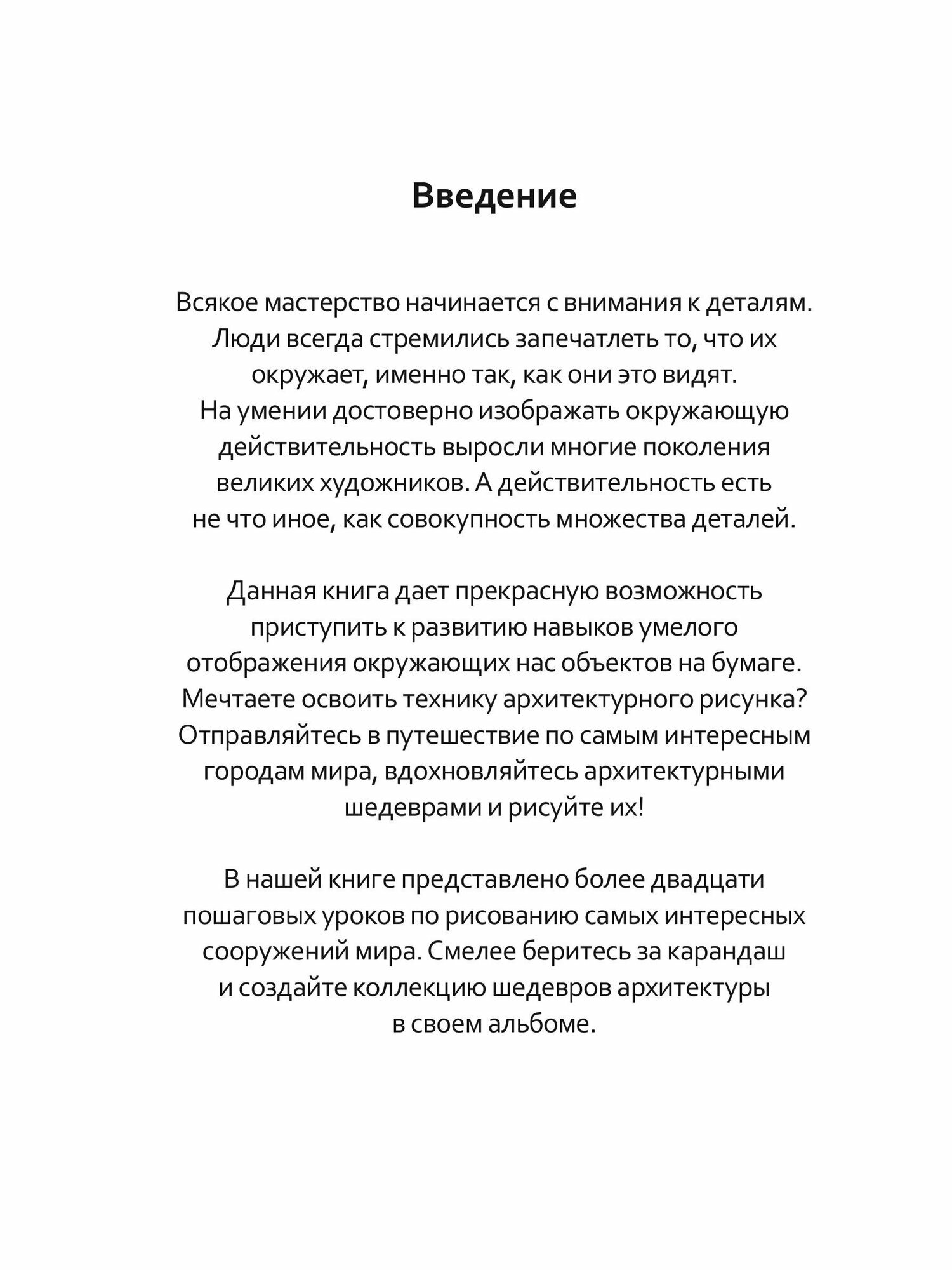 Введение

Всякое мастерство начинается с внимания к деталям. Люди всегда стремились запечатлеть то, что их окружает, именно так, как они это видят. На умении достоверно изображать окружающую действительность выросли многие поколения великих художников. А действительность есть не что иное, как совокупность множества деталей.

Данная книга дает прекрасную возможность приступить к развитию навыков умелого отображения окружающих нас объектов на бумаге. Мечтаете освоить технику архитектурного рисунка? Отправляйтесь в путешествие по самым интересным городам мира, вдохновляйтесь архитектурными шедеврами и рисуйте их!

В нашей книге представлено более двадцати пошаговых уроков по рисованию самых интересных сооружений мира. Смелее беритесь за карандаш и создайте коллекцию шедевров архитектуры в своем альбоме.